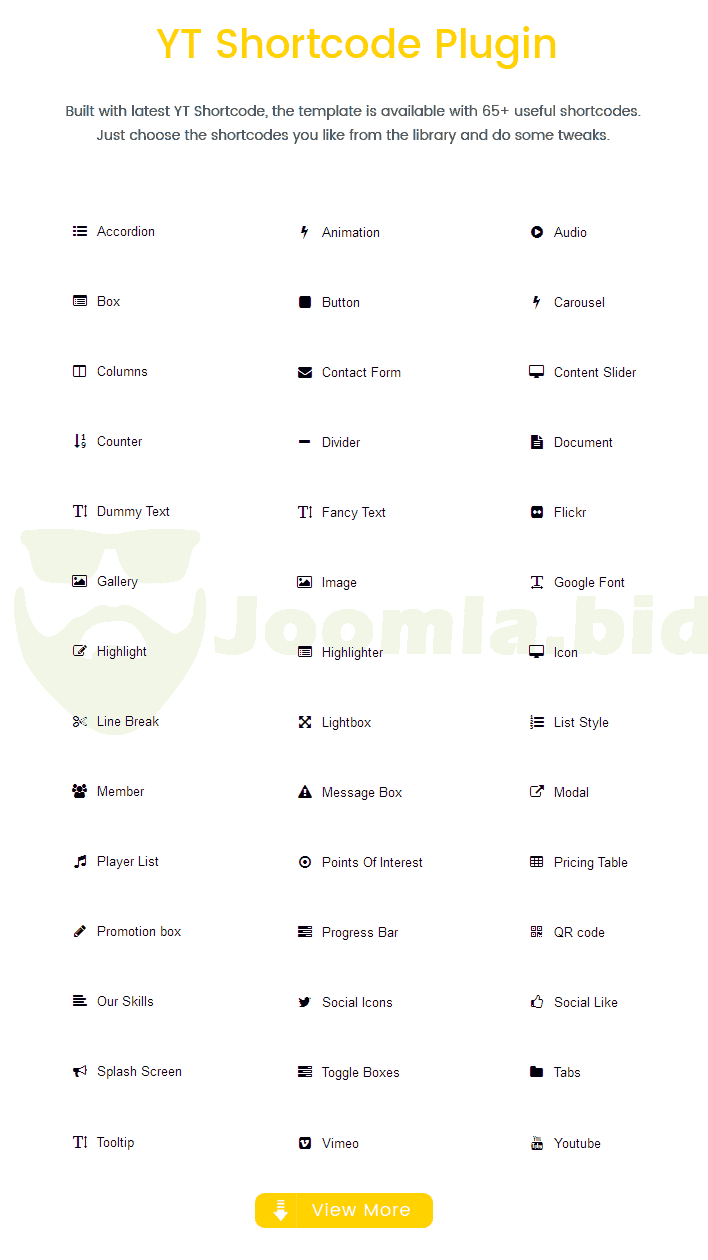 YT Shortcode Plugin

Built with latest YT Shortcode, the template is available with 65+ useful shortcodes. Just choose the shortcodes you like from the library and do some tweaks.

Accordion
Box
Columns
Counter
Dummy Text
Gallery
Highlight
Line Break
Member
Player List
Promotion box
Our Skills
Splash Screen
Tooltip

Animation
Button
Contact Form
Divider
Fancy Text
Image
Highlighter
Lightbox
Message Box
Points Of Interest
Progress Bar
Social Icons
Toggle Boxes
Vimeo

Audio
Carousel
Content Slider
Document
Flickr
Google Font
Icon
List Style
Modal
Pricing Table
QR code
Social Like
Tabs
Youtube

View More

Joomla.bid